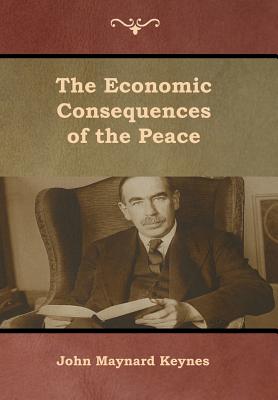 The Economic Consequences of the Peace

John Maynard Keynes